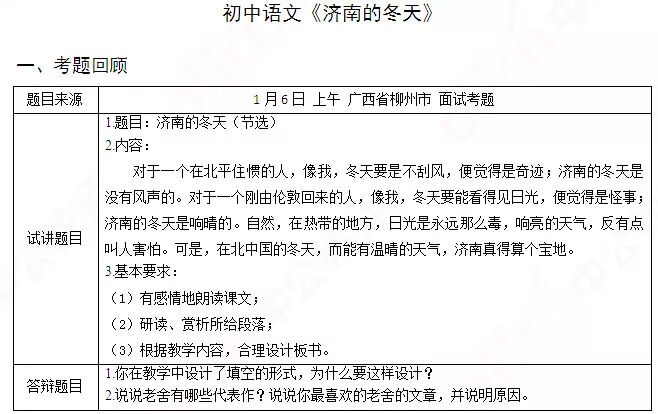 初中语文《济南的冬天》

一、考题回顾

| 题目来源 | 1月6日 上午 广西省柳州市 面试考题 |
|---|---|
| 试讲题目 | 1.题目：济南的冬天（节选）<br>2.内容：<br>对于一个在北平住惯的人，像我，冬天要是不刮风，便觉得是奇迹；济南的冬天是没有风声的。对于一个刚由伦敦回来的人，像我，冬天要能看得见日光，便觉得是怪事；济南的冬天是响晴的。自然，在热带的地方，日光是永远那么毒，响亮的天气，反有点叫人害怕。可是，在北中国的冬天，而能有温晴的天气，济南真得算个宝地。<br>3.基本要求：<br>（1）有感情地朗读课文；<br>（2）研读、赏析所给段落；<br>（3）根据教学内容，合理设计板书。 |
| 答辩题目 | 1.你在教学中设计了填空的形式，为什么要这样设计？<br>2.说说老舍有哪些代表作？说说你最喜欢的老舍的文章，并说明原因。 |